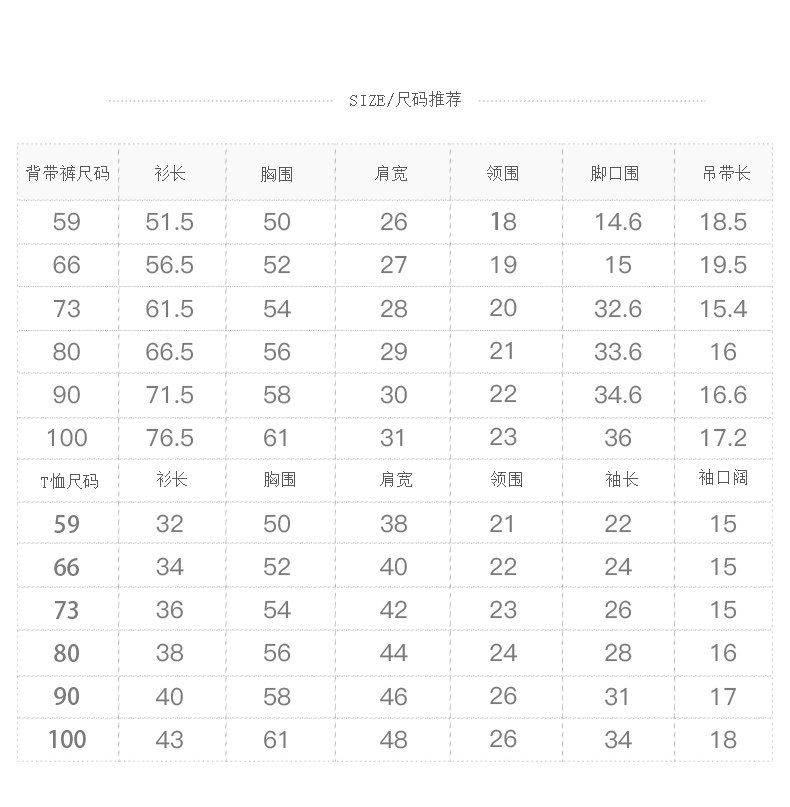 SIZE/尺码推荐

| 背带裤尺码 | 衫长 | 胸围 | 肩宽 | 领围 | 脚口围 | 吊带长 |
|---|---|---|---|---|---|---|
| 59 | 51.5 | 50 | 26 | 18 | 14.6 | 18.5 |
| 66 | 56.5 | 52 | 27 | 19 | 15 | 19.5 |
| 73 | 61.5 | 54 | 28 | 20 | 32.6 | 15.4 |
| 80 | 66.5 | 56 | 29 | 21 | 33.6 | 16 |
| 90 | 71.5 | 58 | 30 | 22 | 34.6 | 16.6 |
| 100 | 76.5 | 61 | 31 | 23 | 36 | 17.2 |
| T恤尺码 | 衫长 | 胸围 | 肩宽 | 领围 | 袖长 | 袖口阔 |
| 59 | 32 | 50 | 38 | 21 | 22 | 15 |
| 66 | 34 | 52 | 40 | 22 | 24 | 15 |
| 73 | 36 | 54 | 42 | 23 | 26 | 15 |
| 80 | 38 | 56 | 44 | 24 | 28 | 16 |
| 90 | 40 | 58 | 46 | 26 | 31 | 17 |
| 100 | 43 | 61 | 48 | 26 | 34 | 18 |